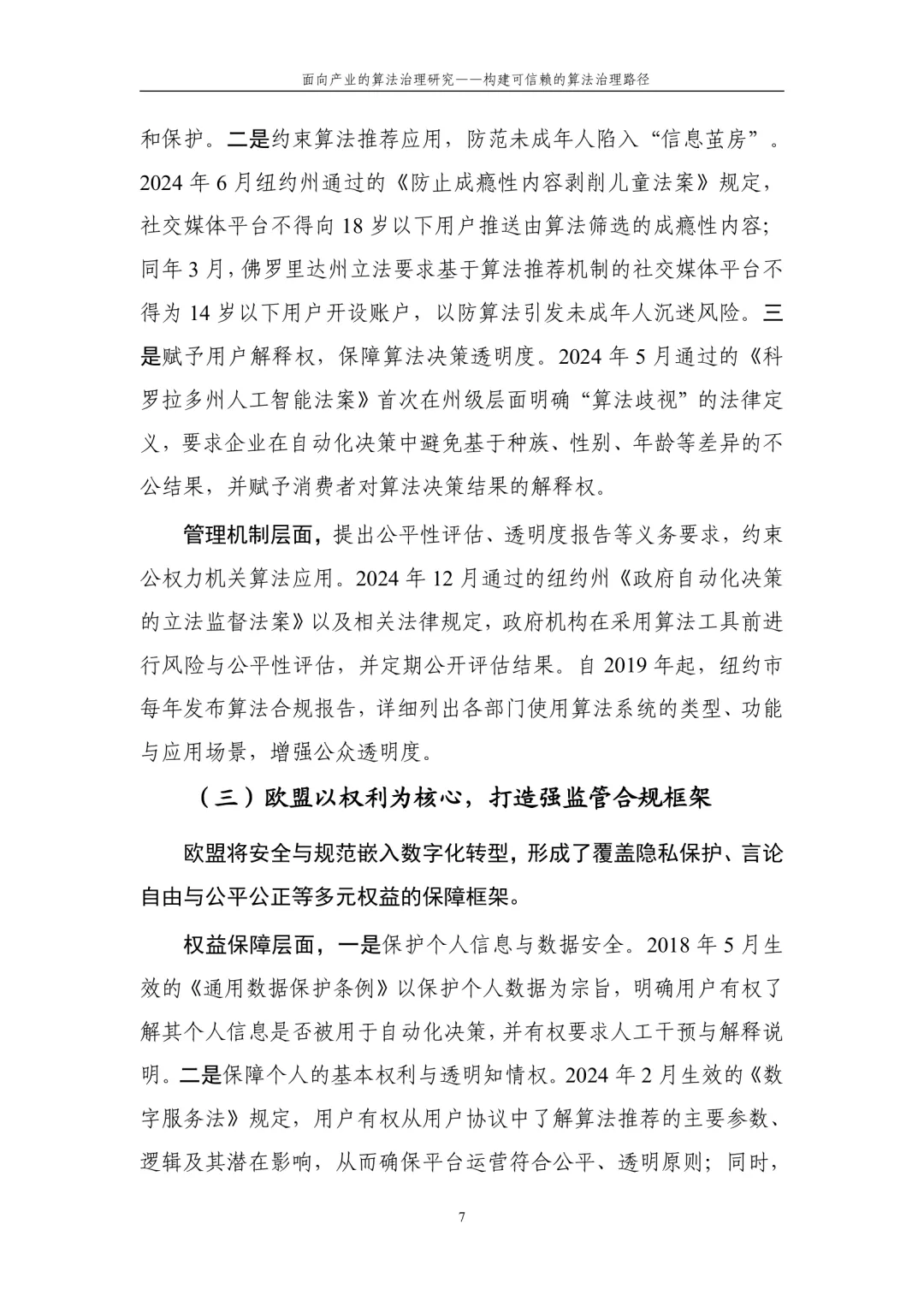 面向产业的算法治理研究——构建可信赖的算法治理路径

和保护。二是约束算法推荐应用，防范未成年人陷入“信息茧房”。2024 年 6 月纽约州通过的《防止成瘾性内容剥削儿童法案》规定，社交媒体平台不得向 18 岁以下用户推送由算法筛选的成瘾性内容；同年 3 月，佛罗里达州立法要求基于算法推荐机制的社交媒体平台不得为 14 岁以下用户开设账户，以防算法引发未成年人沉迷风险。三是赋予用户解释权，保障算法决策透明度。2024 年 5 月通过的《科罗拉多州人工智能法案》首次在州级层面明确“算法歧视”的法律定义，要求企业在自动化决策中避免基于种族、性别、年龄等差异的不公结果，并赋予消费者对算法决策结果的解释权。

管理机制层面，提出公平性评估、透明度报告等义务要求，约束公权力机关算法应用。2024 年 12 月通过的纽约州《政府自动化决策的立法监督法案》以及相关法律规定，政府机构在采用算法工具前进行风险与公平性评估，并定期公开评估结果。自 2019 年起，纽约市每年发布算法合规报告，详细列出各部门使用算法系统的类型、功能与应用场景，增强公众透明度。

（三）欧盟以权利为核心，打造强监管合规框架

欧盟将安全与规范嵌入数字化转型，形成了覆盖隐私保护、言论自由与公平公正等多元权益的保障框架。

权益保障层面，一是保护个人信息与数据安全。2018 年 5 月生效的《通用数据保护条例》以保护个人数据为宗旨，明确用户有权了解其个人信息是否被用于自动化决策，并有权要求人工干预与解释说明。二是保障个人的基本权利与透明知情权。2024 年 2 月生效的《数字服务法》规定，用户有权从用户协议中了解算法推荐的主要参数、逻辑及其潜在影响，从而确保平台运营符合公平、透明原则；同时，

7